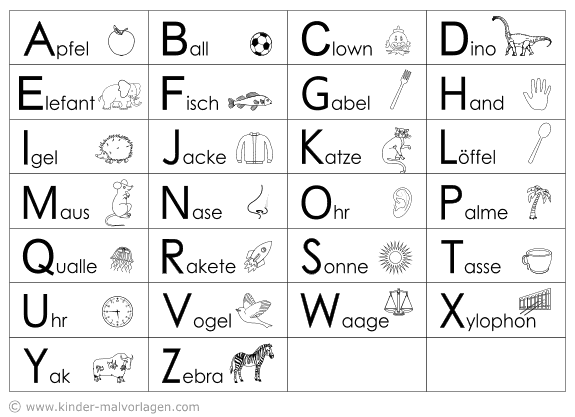 | | | | |
|---|---|---|---|
| Apfel | Ball | Clown | Dino |
| Elefant | Fisch | Gabel | Hand |
| Igel | Jacke | Katze | Löffel |
| Maus | Nase | Ohr | Palme |
| Qualle | Rakete | Sonne | Tasse |
| Uhr | Vogel | Waage | Xylophon |
| Yak | Zebra | | |

© www.kinder-malvorlagen.com